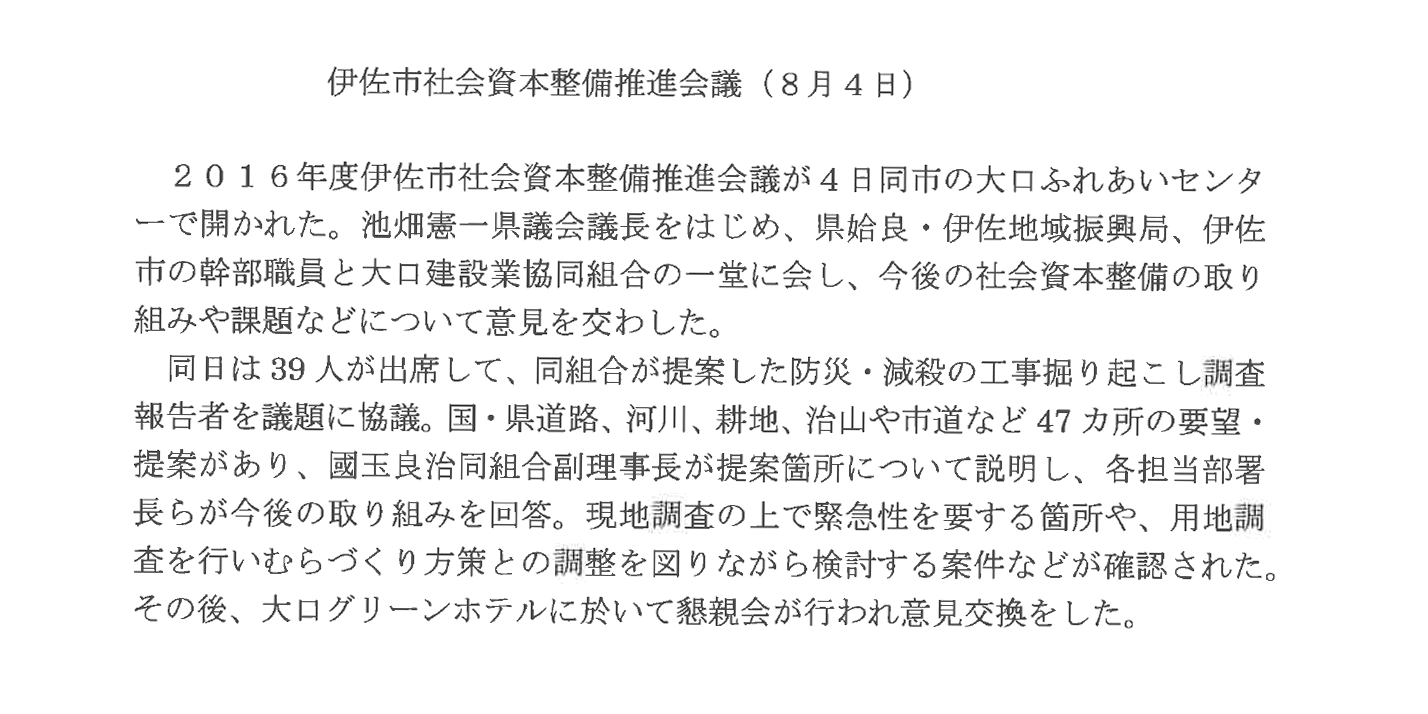 伊佐市社会資本整備推進会議（８月４日）

２０１６年度伊佐市社会資本整備推進会議が４日同市の大口ふれあいセンターで開かれた。池畑憲一県議会議長をはじめ、県姶良・伊佐地域振興局、伊佐市の幹部職員と大口建設業協同組合の一堂に会し、今後の社会資本整備の取り組みや課題などについて意見を交わした。

同日は39人が出席して、同組合が提案した防災・減殺の工事掘り起こし調査報告者を議題に協議。国・県道路、河川、耕地、治山や市道など47カ所の要望・提案があり、國玉良治同組合副理事長が提案箇所について説明し、各担当部署長らが今後の取り組みを回答。現地調査の上で緊急性を要する箇所や、用地調査を行いむらづくり方策との調整を図りながら検討する案件などが確認された。その後、大口グリーンホテルに於いて懇親会が行われ意見交換をした。